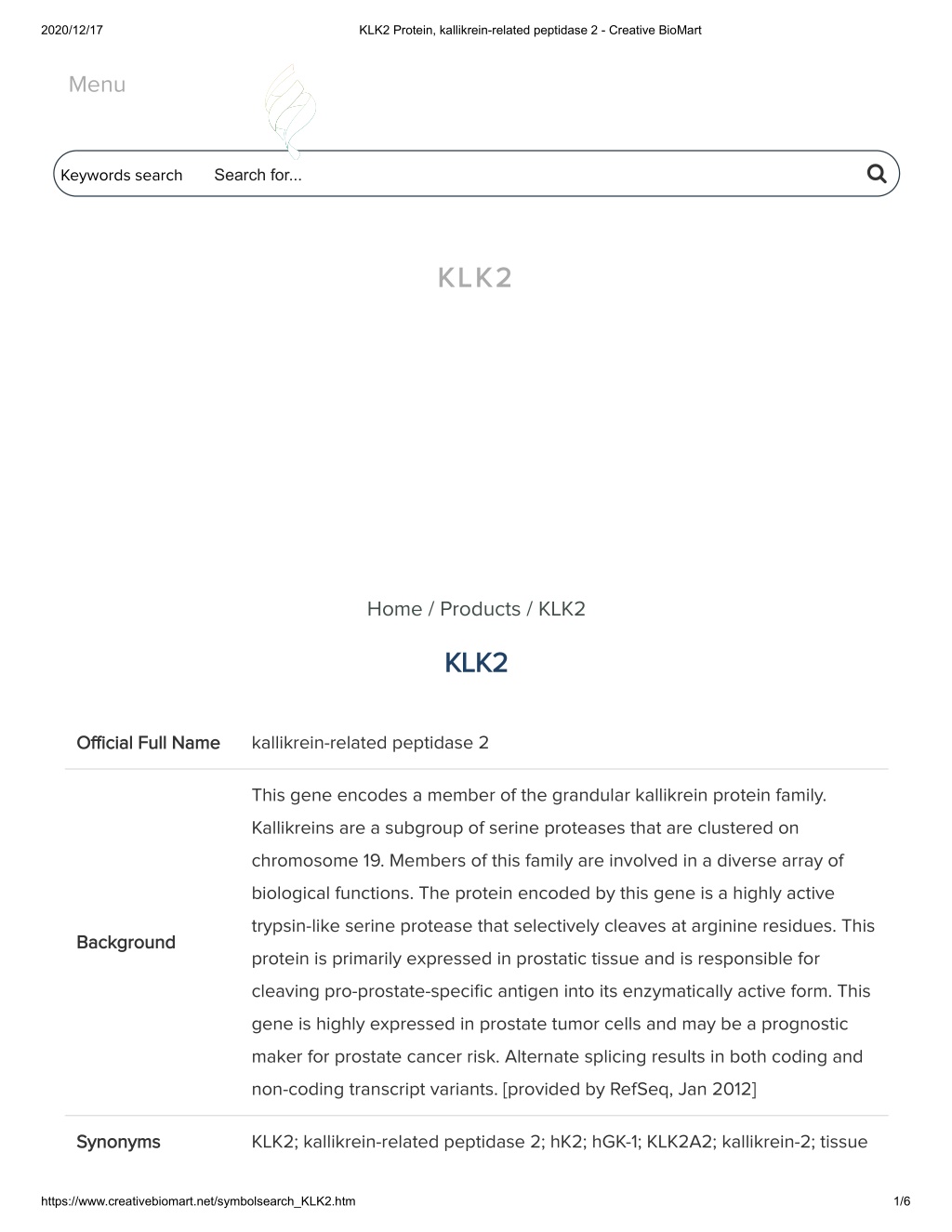 2020/12/17 KLK2 Protein, kallikrein-related peptidase 2 - Creative BioMart

Menu

Keywords search Search for...

KLK2

Home / Products / KLK2

KLK2

| Official Full Name | kallikrein-related peptidase 2 |
|---|---|
| Background | This gene encodes a member of the grandular kallikrein protein family. Kallikreins are a subgroup of serine proteases that are clustered on chromosome 19. Members of this family are involved in a diverse array of biological functions. The protein encoded by this gene is a highly active trypsin-like serine protease that selectively cleaves at arginine residues. This protein is primarily expressed in prostatic tissue and is responsible for cleaving pro-prostate-specific antigen into its enzymatically active form. This gene is highly expressed in prostate tumor cells and may be a prognostic maker for prostate cancer risk. Alternate splicing results in both coding and non-coding transcript variants. [provided by RefSeq, Jan 2012] |
| Synonyms | KLK2; kallikrein-related peptidase 2; hK2; hGK-1; KLK2A2; kallikrein-2; tissue |

https://www.creativebiomart.net/symbolsearch_KLK2.htm 1/6